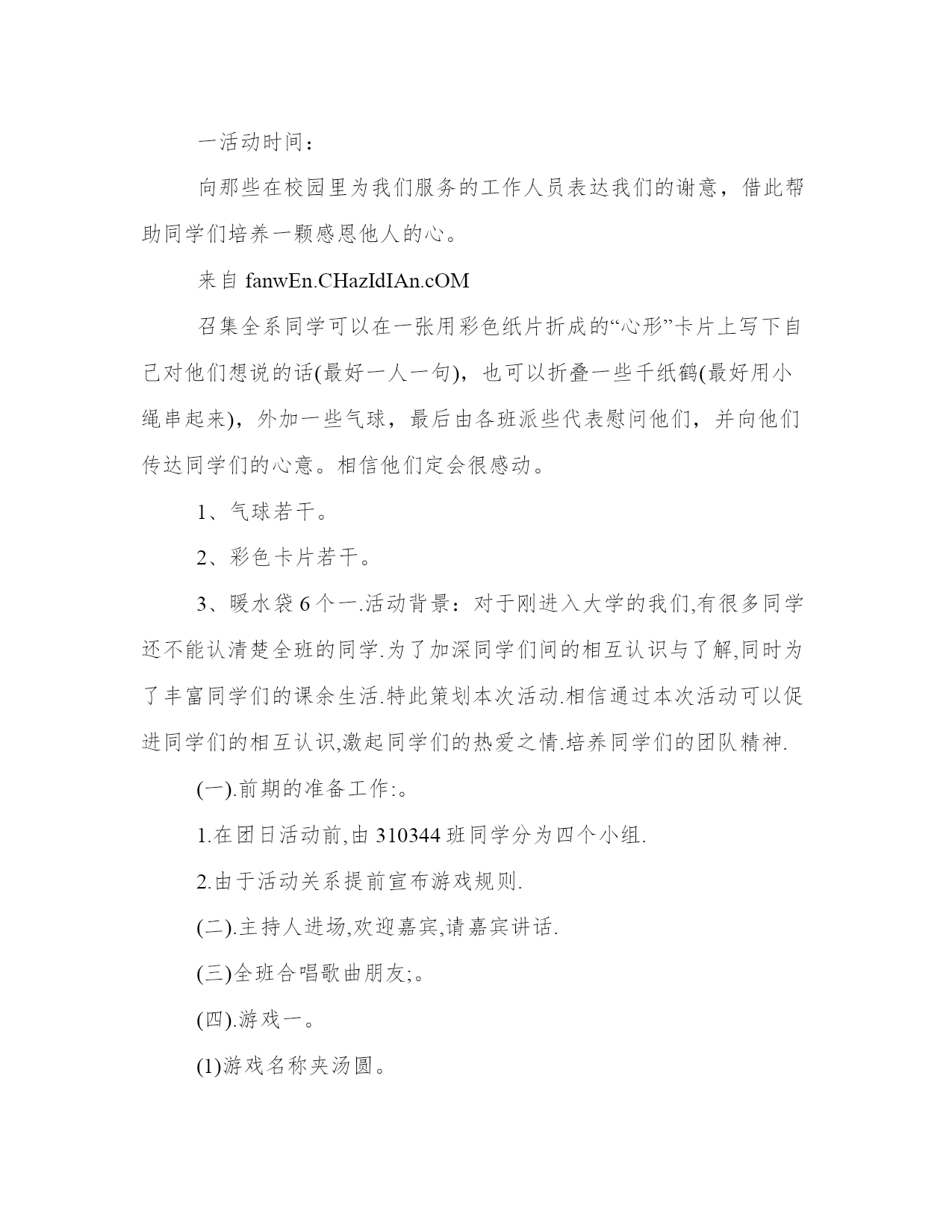 一活动时间：

向那些在校园里为我们服务的工作人员表达我们的谢意，借此帮助同学们培养一颗感恩他人的心。

来自 fanwEn.CHazIdIAn.cOM

召集全系同学可以在一张用彩色纸片折成的“心形”卡片上写下自己对他们想说的话(最好一人一句)，也可以折叠一些千纸鹤(最好用小绳串起来)，外加一些气球，最后由各班派些代表慰问他们，并向他们传达同学们的心意。相信他们定会很感动。

1、气球若干。

2、彩色卡片若干。

3、暖水袋 6 个一.活动背景：对于刚进入大学的我们,有很多同学还不能认清楚全班的同学.为了加深同学们间的相互认识与了解,同时为了丰富同学们的课余生活.特此策划本次活动.相信通过本次活动可以促进同学们的相互认识,激起同学们的热爱之情.培养同学们的团队精神.

(一).前期的准备工作:。

1.在团日活动前,由 310344 班同学分为四个小组.

2.由于活动关系提前宣布游戏规则.

(二).主持人进场,欢迎嘉宾,请嘉宾讲话.

(三)全班合唱歌曲朋友;。

(四).游戏一。

(1)游戏名称夹汤圆。